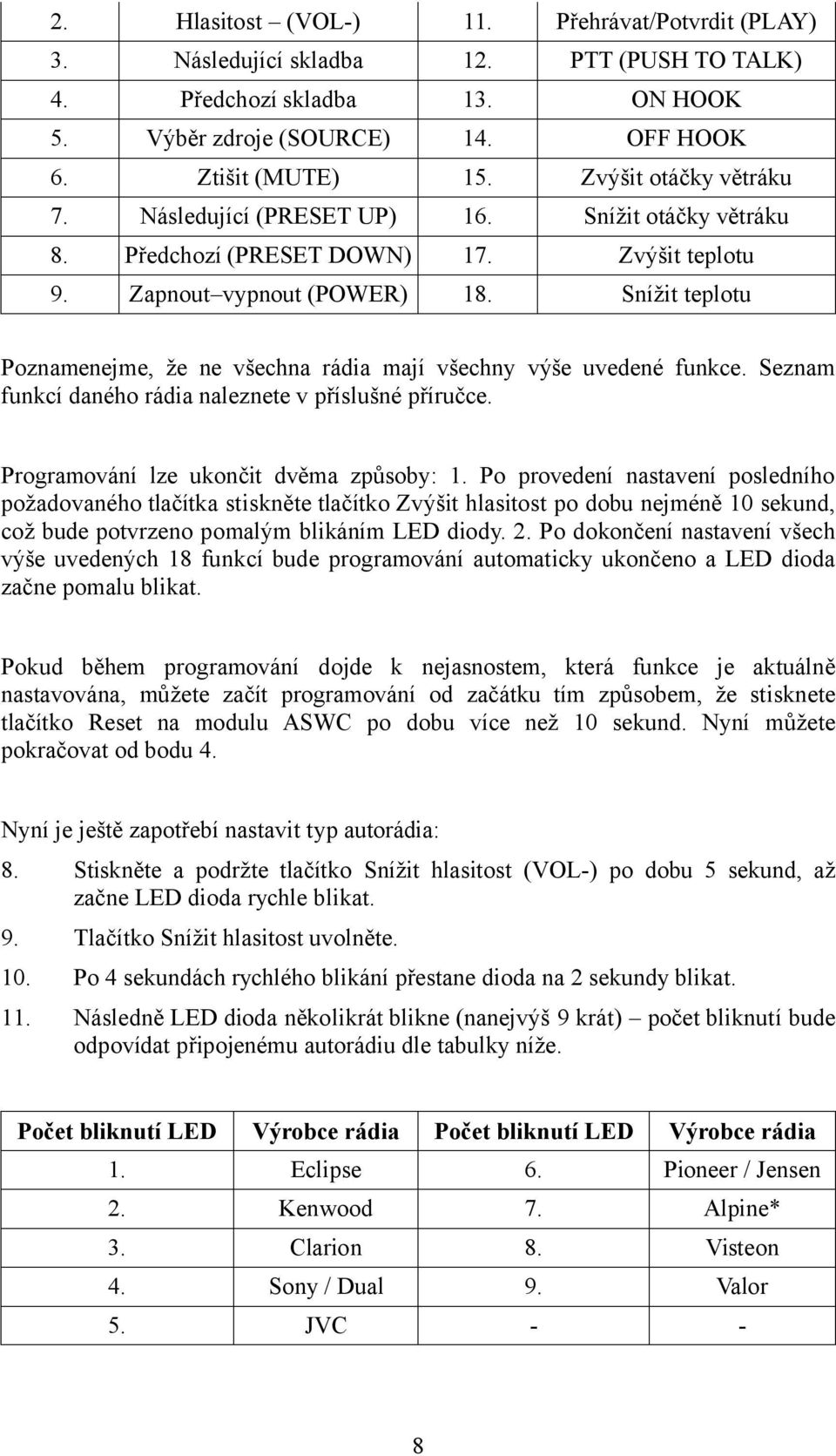 | 2. | Hlasitost – (VOL-) | 11. | Přehrávat/Potvrdit (PLAY) |
|---|---|---|---|
| 3. | Následující skladba | 12. | PTT (PUSH TO TALK) |
| 4. | Předchozí skladba | 13. | ON HOOK |
| 5. | Výběr zdroje (SOURCE) | 14. | OFF HOOK |
| 6. | Ztišit (MUTE) | 15. | Zvýšit otáčky větráku |
| 7. | Následující (PRESET UP) | 16. | Snížit otáčky větráku |
| 8. | Předchozí (PRESET DOWN) | 17. | Zvýšit teplotu |
| 9. | Zapnout–vypnout (POWER) | 18. | Snížit teplotu |

Poznamenejme, že ne všechna rádia mají všechny výše uvedené funkce. Seznam funkcí daného rádia naleznete v příslušné příručce.

Programování lze ukončit dvěma způsoby: 1. Po provedení nastavení posledního požadovaného tlačítka stiskněte tlačítko Zvýšit hlasitost po dobu nejméně 10 sekund, což bude potvrzeno pomalým blikáním LED diody. 2. Po dokončení nastavení všech výše uvedených 18 funkcí bude programování automaticky ukončeno a LED dioda začne pomalu blikat.

Pokud během programování dojde k nejasnostem, která funkce je aktuálně nastavována, můžete začít programování od začátku tím způsobem, že stisknete tlačítko Reset na modulu ASWC po dobu více než 10 sekund. Nyní můžete pokračovat od bodu 4.

Nyní je ještě zapotřebí nastavit typ autorádia:

8. Stiskněte a podržte tlačítko Snížit hlasitost (VOL-) po dobu 5 sekund, až začne LED dioda rychle blikat.
9. Tlačítko Snížit hlasitost uvolněte.
10. Po 4 sekundách rychlého blikání přestane dioda na 2 sekundy blikat.
11. Následně LED dioda několikrát blikne (nanejvýš 9 krát) – počet bliknutí bude odpovídat připojenému autorádiu dle tabulky níže.

| Počet bliknutí LED | Výrobce rádia | Počet bliknutí LED | Výrobce rádia |
|---|---|---|---|
| 1. | Eclipse | 6. | Pioneer / Jensen |
| 2. | Kenwood | 7. | Alpine* |
| 3. | Clarion | 8. | Visteon |
| 4. | Sony / Dual | 9. | Valor |
| 5. | JVC | - | - |

8